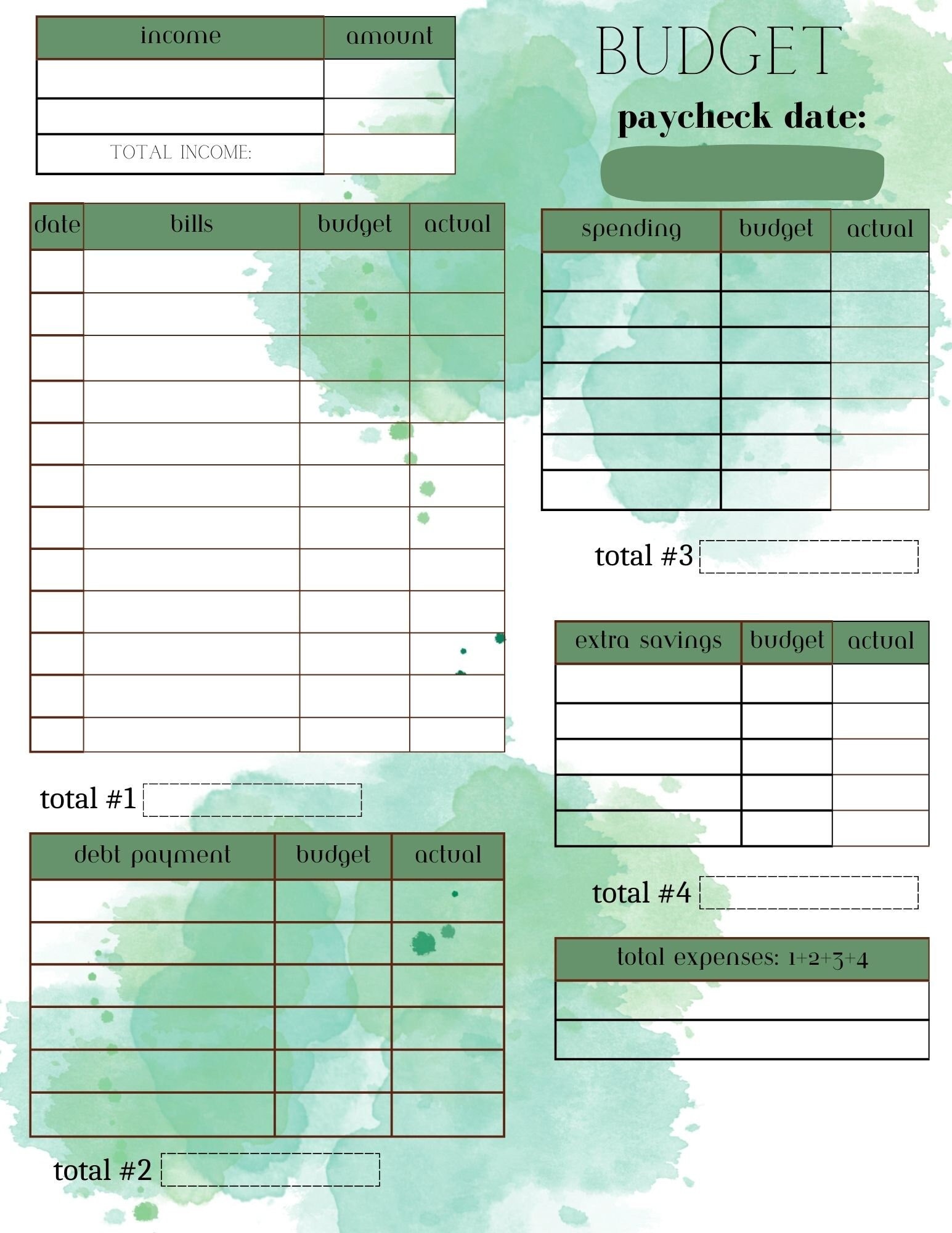 | income | amount |
|---|---|
| | |
| | |
| TOTAL INCOME: | |

BUDGET

paycheck date:

| date | bills | budget | actual |
|---|---|---|---|
| | | | |
| | | | |
| | | | |
| | | | |
| | | | |
| | | | |
| | | | |
| | | | |
| | | | |
| | | | |
| | | | |
| | | | |

total #1

| debt payment | budget | actual |
|---|---|---|
| | | |
| | | |
| | | |
| | | |
| | | |
| | | |

total #2

| spending | budget | actual |
|---|---|---|
| | | |
| | | |
| | | |
| | | |
| | | |
| | | |
| | | |

total #3

| extra savings | budget | actual |
|---|---|---|
| | | |
| | | |
| | | |
| | | |
| | | |

total #4

| total expenses: 1+2+3+4 |
|---|
| |
| |